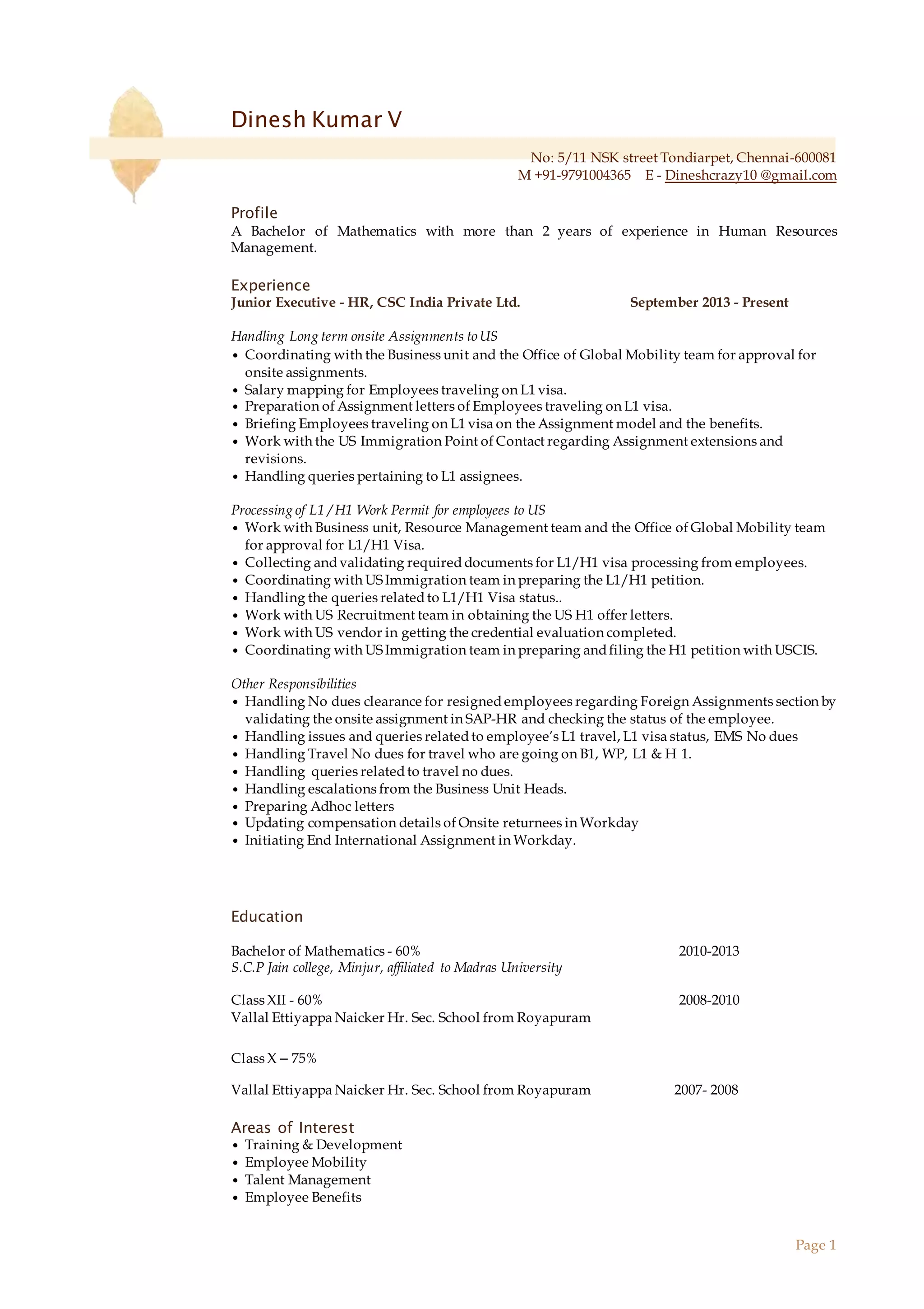 Dinesh Kumar V

No: 5/11 NSK street Tondiarpet, Chennai-600081
M +91-9791004365 E - Dineshcrazy10 @gmail.com

Profile
A Bachelor of Mathematics with more than 2 years of experience in Human Resources Management.

Experience
Junior Executive - HR, CSC India Private Ltd. September 2013 - Present

Handling Long term onsite Assignments to US
• Coordinating with the Business unit and the Office of Global Mobility team for approval for onsite assignments.
• Salary mapping for Employees traveling on L1 visa.
• Preparation of Assignment letters of Employees traveling on L1 visa.
• Briefing Employees traveling on L1 visa on the Assignment model and the benefits.
• Work with the US Immigration Point of Contact regarding Assignment extensions and revisions.
• Handling queries pertaining to L1 assignees.

Processing of L1 / H1 Work Permit for employees to US
• Work with Business unit, Resource Management team and the Office of Global Mobility team for approval for L1/H1 Visa.
• Collecting and validating required documents for L1/H1 visa processing from employees.
• Coordinating with US Immigration team in preparing the L1/H1 petition.
• Handling the queries related to L1/H1 Visa status..
• Work with US Recruitment team in obtaining the US H1 offer letters.
• Work with US vendor in getting the credential evaluation completed.
• Coordinating with US Immigration team in preparing and filing the H1 petition with USCIS.

Other Responsibilities
• Handling No dues clearance for resigned employees regarding Foreign Assignments section by validating the onsite assignment in SAP-HR and checking the status of the employee.
• Handling issues and queries related to employee's L1 travel, L1 visa status, EMS No dues
• Handling Travel No dues for travel who are going on B1, WP, L1 & H 1.
• Handling queries related to travel no dues.
• Handling escalations from the Business Unit Heads.
• Preparing Adhoc letters
• Updating compensation details of Onsite returnees in Workday
• Initiating End International Assignment in Workday.

Education

Bachelor of Mathematics - 60% 2010-2013
S.C.P Jain college, Minjur, affiliated to Madras University

Class XII - 60% 2008-2010
Vallal Ettiyappa Naicker Hr. Sec. School from Royapuram

Class X – 75%

Vallal Ettiyappa Naicker Hr. Sec. School from Royapuram 2007- 2008

Areas of Interest
• Training & Development
• Employee Mobility
• Talent Management
• Employee Benefits

Page 1